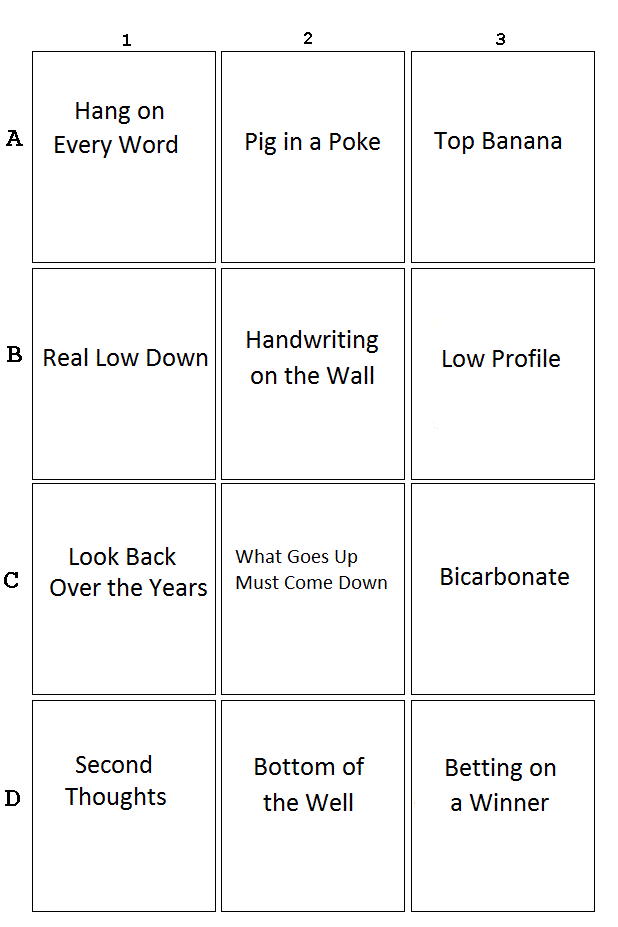 |   | 1 | 2 | 3 |
|---|---|---|---|
| A | Hang on Every Word | Pig in a Poke | Top Banana |
| B | Real Low Down | Handwriting on the Wall | Low Profile |
| C | Look Back Over the Years | What Goes Up Must Come Down | Bicarbonate |
| D | Second Thoughts | Bottom of the Well | Betting on a Winner |